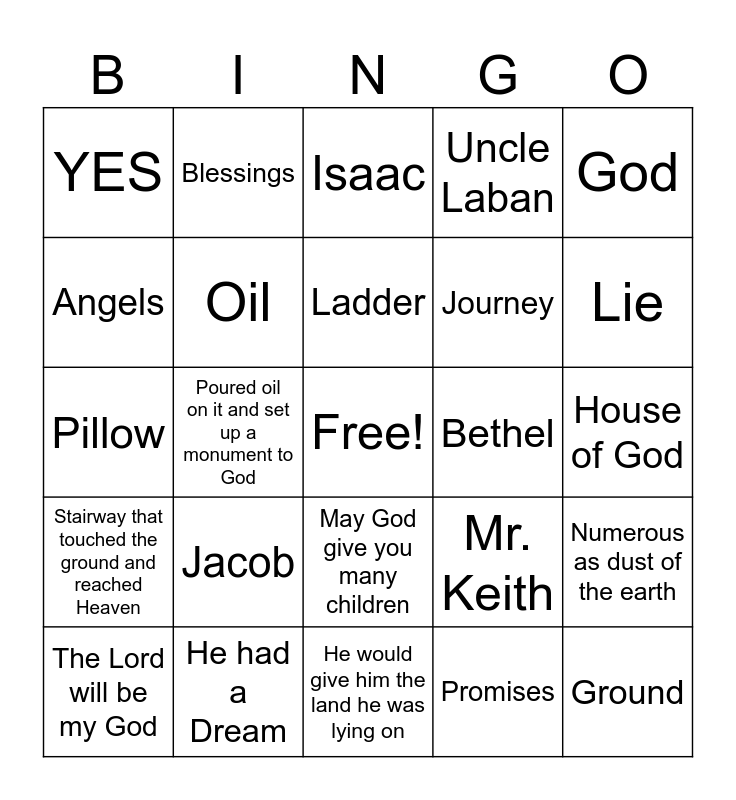 | B | I | N | G | O |
|---|---|---|---|---|
| YES | Blessings | Isaac | Uncle Laban | God |
| Angels | Oil | Ladder | Journey | Lie |
| Pillow | Poured oil on it and set up a monument to God | Free! | Bethel | House of God |
| Stairway that touched the ground and reached Heaven | Jacob | May God give you many children | Mr. Keith | Numerous as dust of the earth |
| The Lord will be my God | He had a Dream | He would give him the land he was lying on | Promises | Ground |